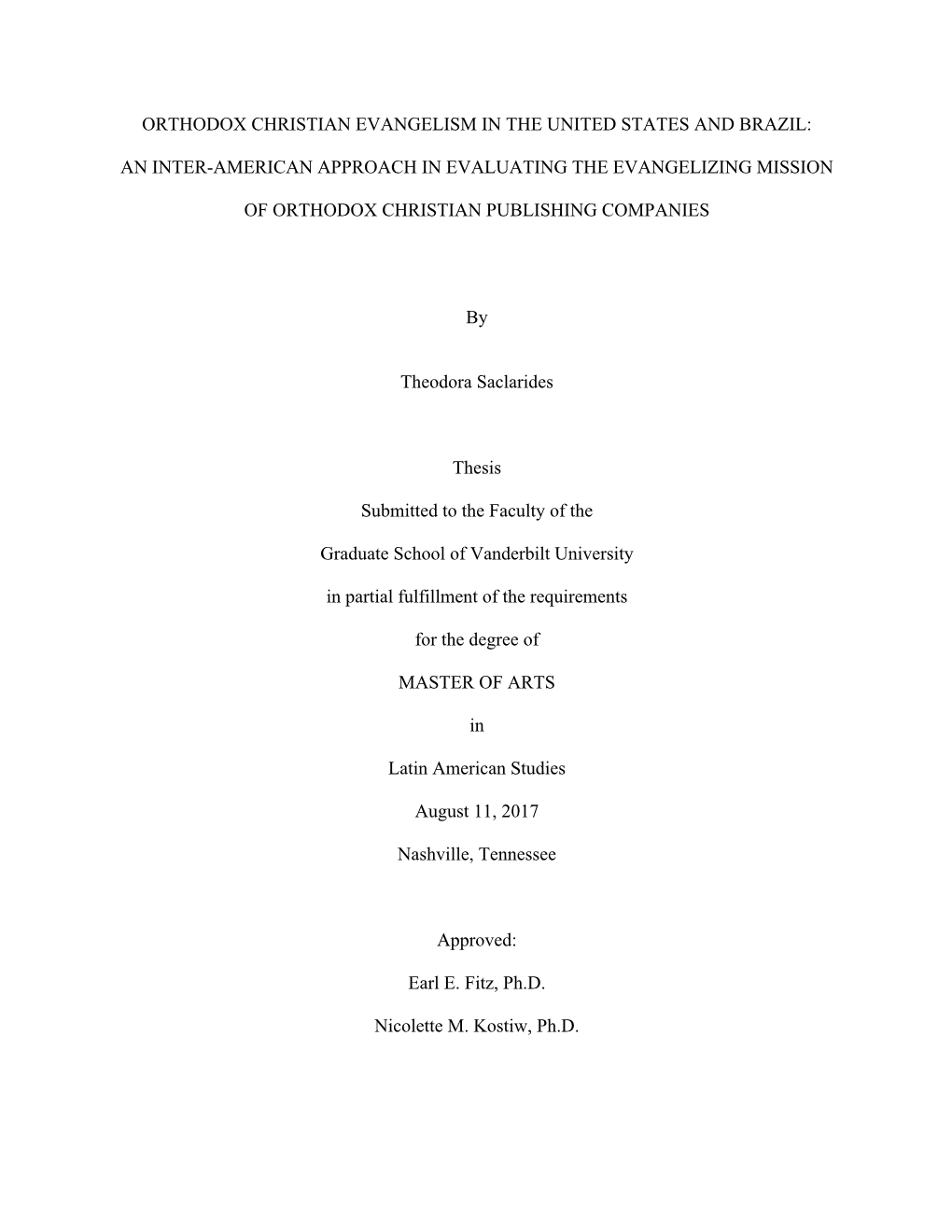 ORTHODOX CHRISTIAN EVANGELISM IN THE UNITED STATES AND BRAZIL:

AN INTER-AMERICAN APPROACH IN EVALUATING THE EVANGELIZING MISSION

OF ORTHODOX CHRISTIAN PUBLISHING COMPANIES

By

Theodora Saclarides

Thesis

Submitted to the Faculty of the

Graduate School of Vanderbilt University

in partial fulfillment of the requirements

for the degree of

MASTER OF ARTS

in

Latin American Studies

August 11, 2017

Nashville, Tennessee

Approved:

Earl E. Fitz, Ph.D.

Nicolette M. Kostiw, Ph.D.